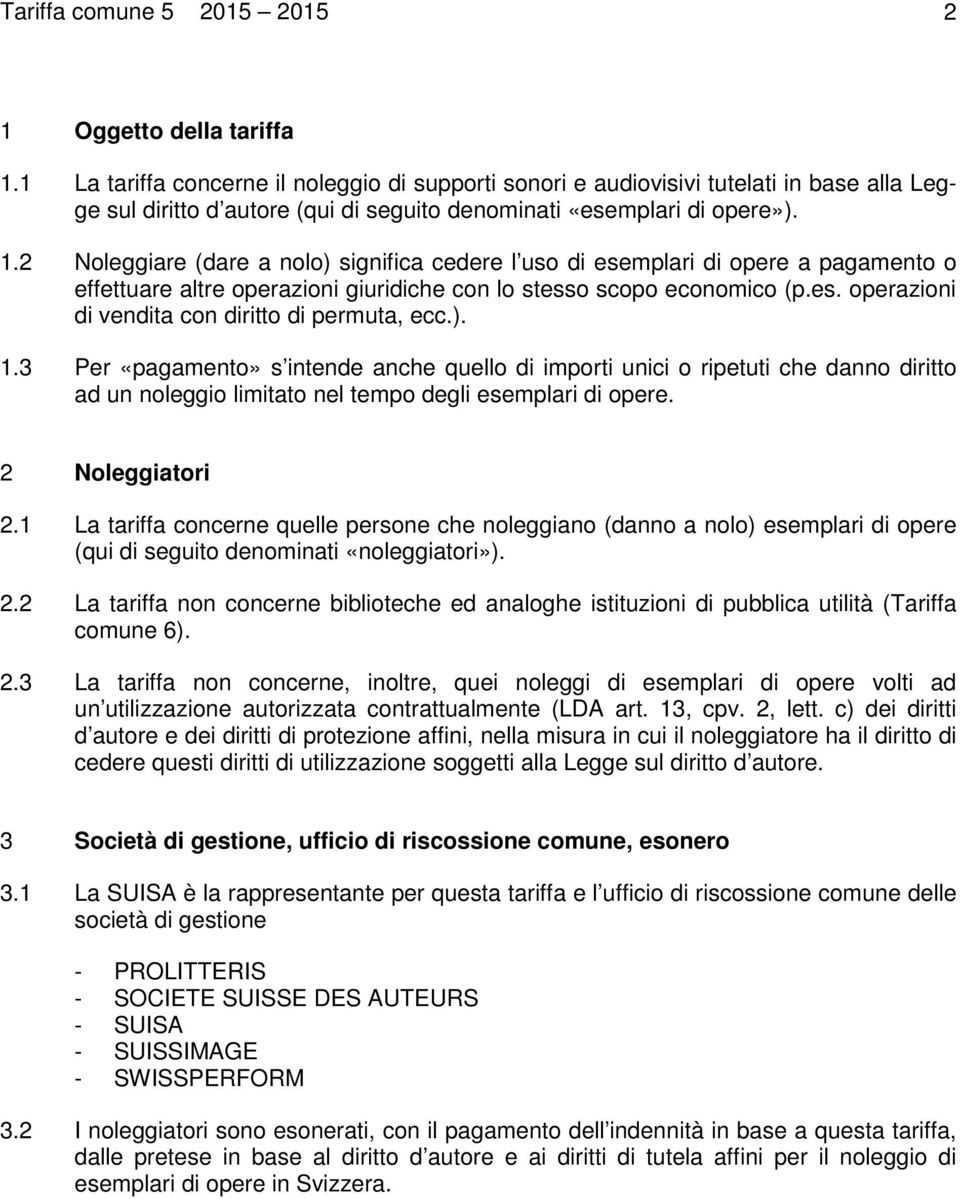 Tariffa comune 5 2015 – 2015 2

1 Oggetto della tariffa

1.1 La tariffa concerne il noleggio di supporti sonori e audiovisivi tutelati in base alla Legge sul diritto d autore (qui di seguito denominati «esemplari di opere»).

1.2 Noleggiare (dare a nolo) significa cedere l uso di esemplari di opere a pagamento o effettuare altre operazioni giuridiche con lo stesso scopo economico (p.es. operazioni di vendita con diritto di permuta, ecc.).

1.3 Per «pagamento» s intende anche quello di importi unici o ripetuti che danno diritto ad un noleggio limitato nel tempo degli esemplari di opere.

2 Noleggiatori

2.1 La tariffa concerne quelle persone che noleggiano (danno a nolo) esemplari di opere (qui di seguito denominati «noleggiatori»).

2.2 La tariffa non concerne biblioteche ed analoghe istituzioni di pubblica utilità (Tariffa comune 6).

2.3 La tariffa non concerne, inoltre, quei noleggi di esemplari di opere volti ad un utilizzazione autorizzata contrattualmente (LDA art. 13, cpv. 2, lett. c) dei diritti d autore e dei diritti di protezione affini, nella misura in cui il noleggiatore ha il diritto di cedere questi diritti di utilizzazione soggetti alla Legge sul diritto d autore.

3 Società di gestione, ufficio di riscossione comune, esonero

3.1 La SUISA è la rappresentante per questa tariffa e l ufficio di riscossione comune delle società di gestione

- PROLITTERIS
- SOCIETE SUISSE DES AUTEURS
- SUISA
- SUISSIMAGE
- SWISSPERFORM

3.2 I noleggiatori sono esonerati, con il pagamento dell indennità in base a questa tariffa, dalle pretese in base al diritto d autore e ai diritti di tutela affini per il noleggio di esemplari di opere in Svizzera.